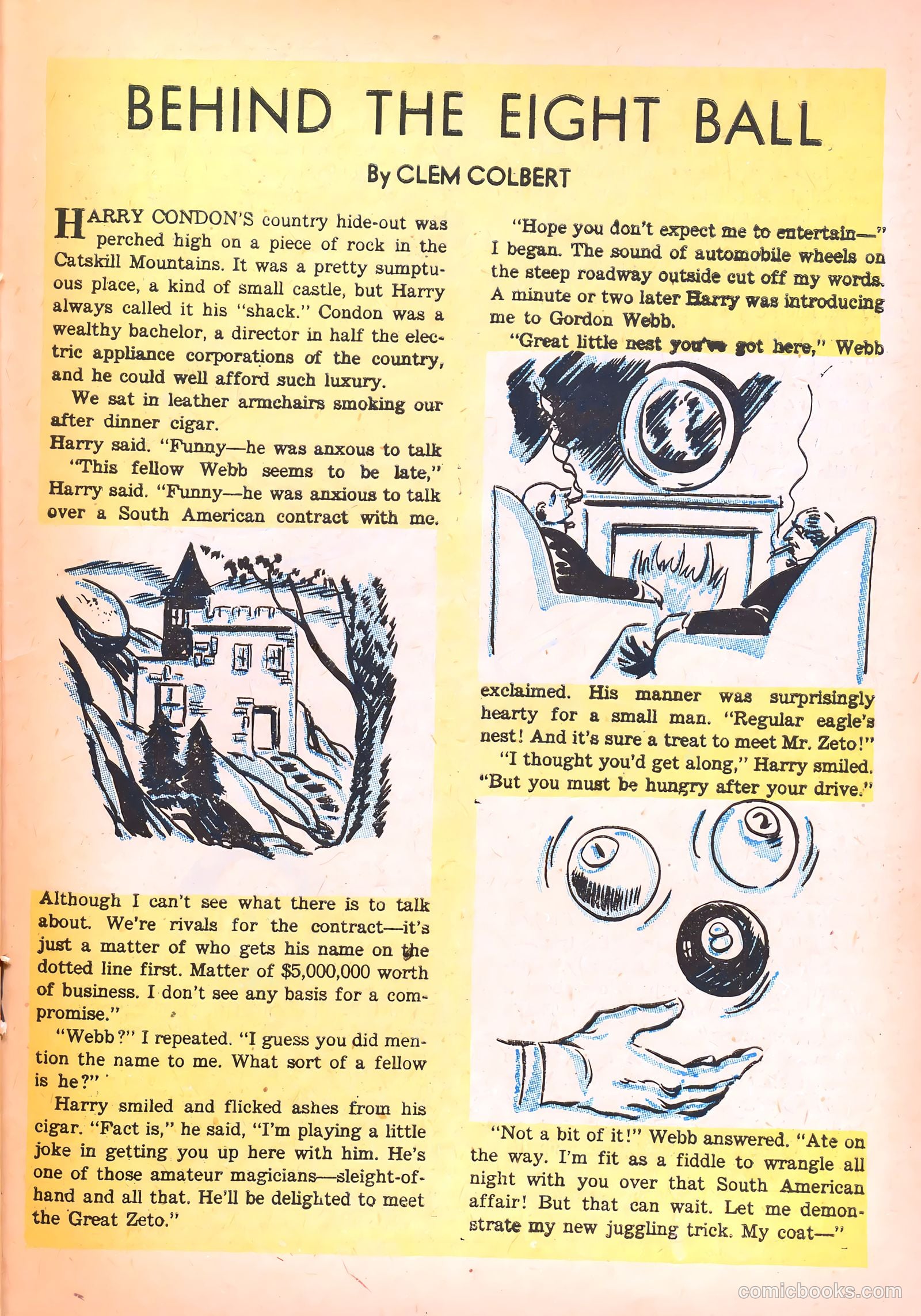 BEHIND THE EIGHT BALL

By CLEM COLBERT

HARRY CONDON'S country hide-out was perched high on a piece of rock in the Catskill Mountains. It was a pretty sumptuous place, a kind of small castle, but Harry always called it his "shack." Condon was a wealthy bachelor, a director in half the electric appliance corporations of the country, and he could well afford such luxury.

We sat in leather armchairs smoking our after dinner cigar.

Harry said. "Funny—he was anxous to talk

"This fellow Webb seems to be late," Harry said. "Funny—he was anxious to talk over a South American contract with me. Although I can't see what there is to talk about. We're rivals for the contract—it's just a matter of who gets his name on the dotted line first. Matter of $5,000,000 worth of business. I don't see any basis for a compromise."

"Webb?" I repeated. "I guess you did mention the name to me. What sort of a fellow is he?"

Harry smiled and flicked ashes from his cigar. "Fact is," he said, "I'm playing a little joke in getting you up here with him. He's one of those amateur magicians—sleight-of-hand and all that. He'll be delighted to meet the Great Zeto."

"Hope you don't expect me to entertain—" I began. The sound of automobile wheels on the steep roadway outside cut off my words. A minute or two later Harry was introducing me to Gordon Webb.

"Great little nest you've got here," Webb exclaimed. His manner was surprisingly hearty for a small man. "Regular eagle's nest! And it's sure a treat to meet Mr. Zeto!"

"I thought you'd get along," Harry smiled. "But you must be hungry after your drive."

1

2

8

"Not a bit of it!" Webb answered. "Ate on the way. I'm fit as a fiddle to wrangle all night with you over that South American affair! But that can wait. Let me demonstrate my new juggling trick. My coat—"

comicbooks.com